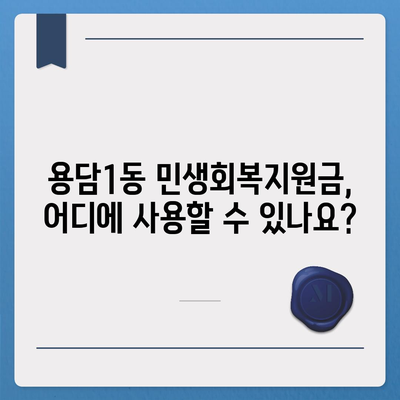 용담1동 민생회복지원금,
어디에 사용할 수 있나요?